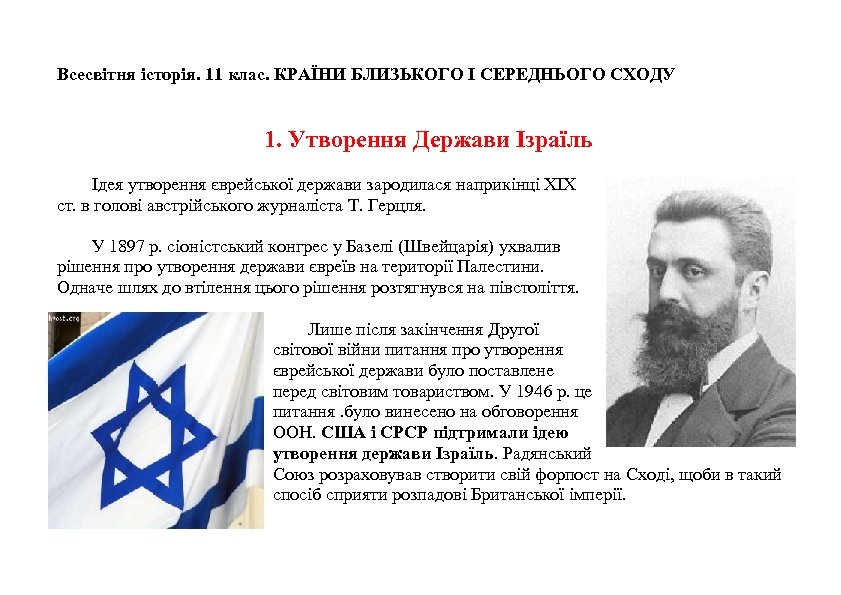 Всесвітня історія. 11 клас. КРАЇНИ БЛИЗЬКОГО І СЕРЕДНЬОГО СХОДУ

1. Утворення Держави Ізраїль

Ідея утворення єврейської держави зародилася наприкінці XIX ст. в голові австрійського журналіста Т. Герцля.

У 1897 р. сіоністський конгрес у Базелі (Швейцарія) ухвалив рішення про утворення держави євреїв на території Палестини. Одначе шлях до втілення цього рішення розтягнувся на півстоліття.

Лише після закінчення Другої світової війни питання про утворення єврейської держави було поставлене перед світовим товариством. У 1946 р. це питання .було винесено на обговорення ООН. США і СРСР підтримали ідею утворення держави Ізраїль. Радянський Союз розраховував створити свій форпост на Сході, щоби в такий спосіб сприяти розпадові Британської імперії.